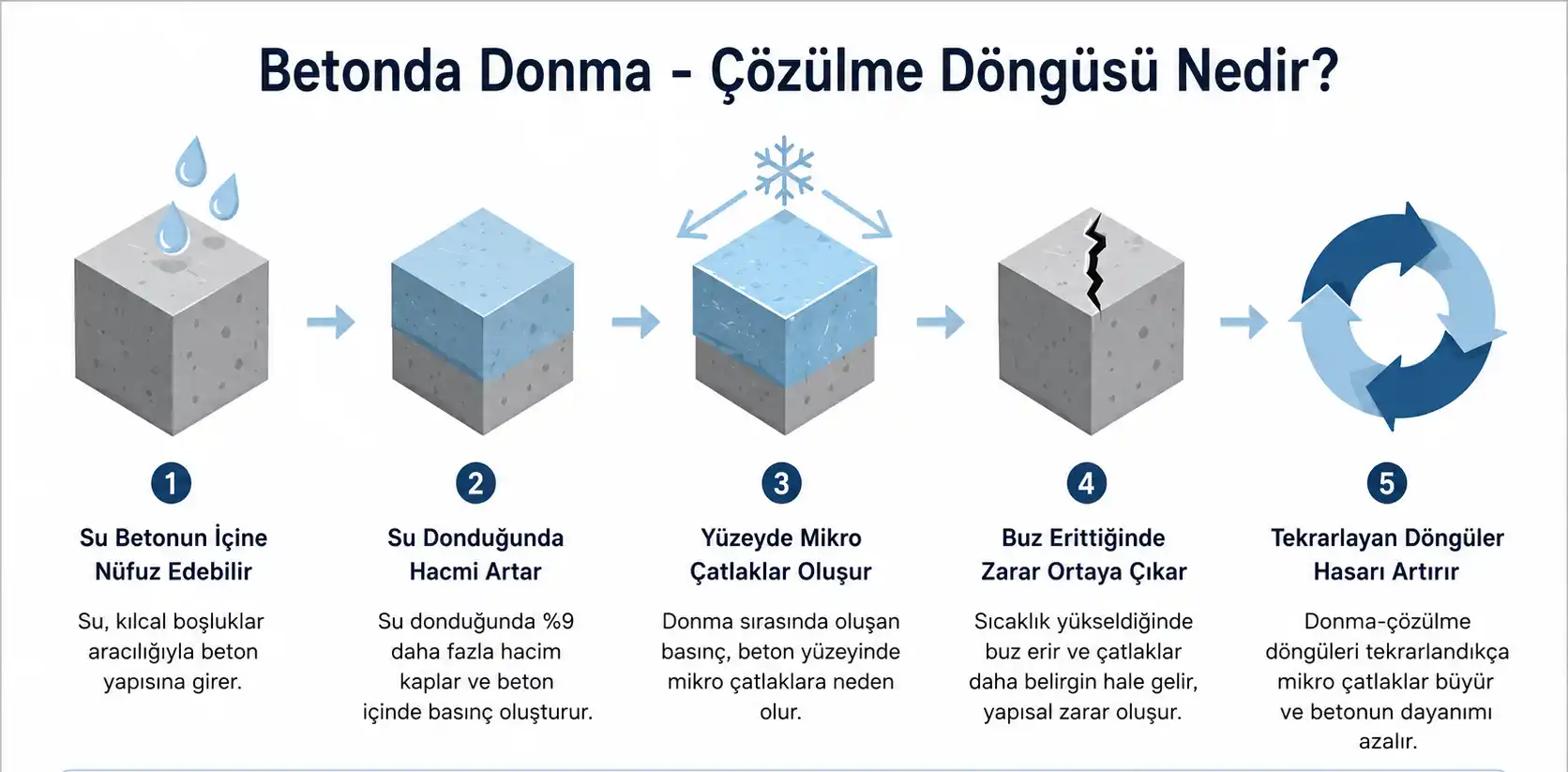 Betonda Donma - Çözülme Döngüsü Nedir?

1

Su Betonun İçine Nüfuz Edebilir

Su, kılcal boşluklar aracılığıyla beton yapısına girer.

2

Su Donduğunda Hacmi Artar

Su donduğunda %9 daha fazla hacim kaplar ve beton içinde basınç oluşturur.

3

Yüzeyde Mikro Çatlaklar Oluşur

Donma sırasında oluşan basınç, beton yüzeyinde mikro çatlaklara neden olur.

4

Buz Erittiğinde Zarar Ortaya Çıkar

Sıcaklık yükseldiğinde buz erir ve çatlaklar daha belirgin hale gelir, yapısal zarar oluşur.

5

Tekrarlayan Döngüler Hasarı Artırır

Donma-çözülme döngüleri tekrarlandıkça mikro çatlaklar büyür ve betonun dayanımı azalır.